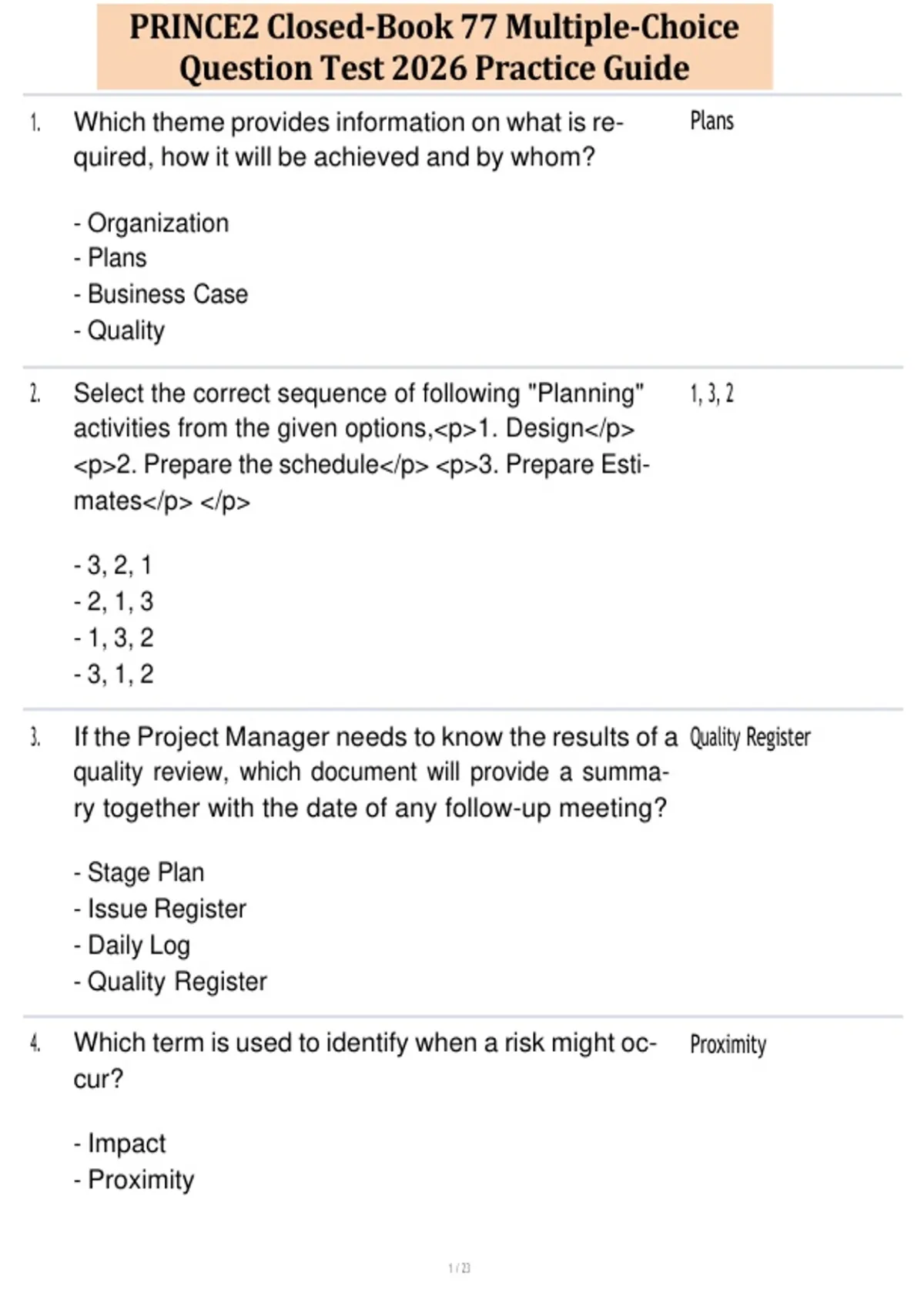 PRINCE2 Closed-Book 77 Multiple-Choice Question Test 2026 Practice Guide

1. Which theme provides information on what is required, how it will be achieved and by whom?

- Organization
- Plans
- Business Case
- Quality

Plans

2. Select the correct sequence of following "Planning" activities from the given options,<p>1. Design</p> <p>2. Prepare the schedule</p> <p>3. Prepare Estimates</p> </p>

- 3, 2, 1
- 2, 1, 3
- 1, 3, 2
- 3, 1, 2

1, 3, 2

3. If the Project Manager needs to know the results of a quality review, which document will provide a summary together with the date of any follow-up meeting?

- Stage Plan
- Issue Register
- Daily Log
- Quality Register

Quality Register

4. Which term is used to identify when a risk might occur?

- Impact
- Proximity

Proximity

1 / 23